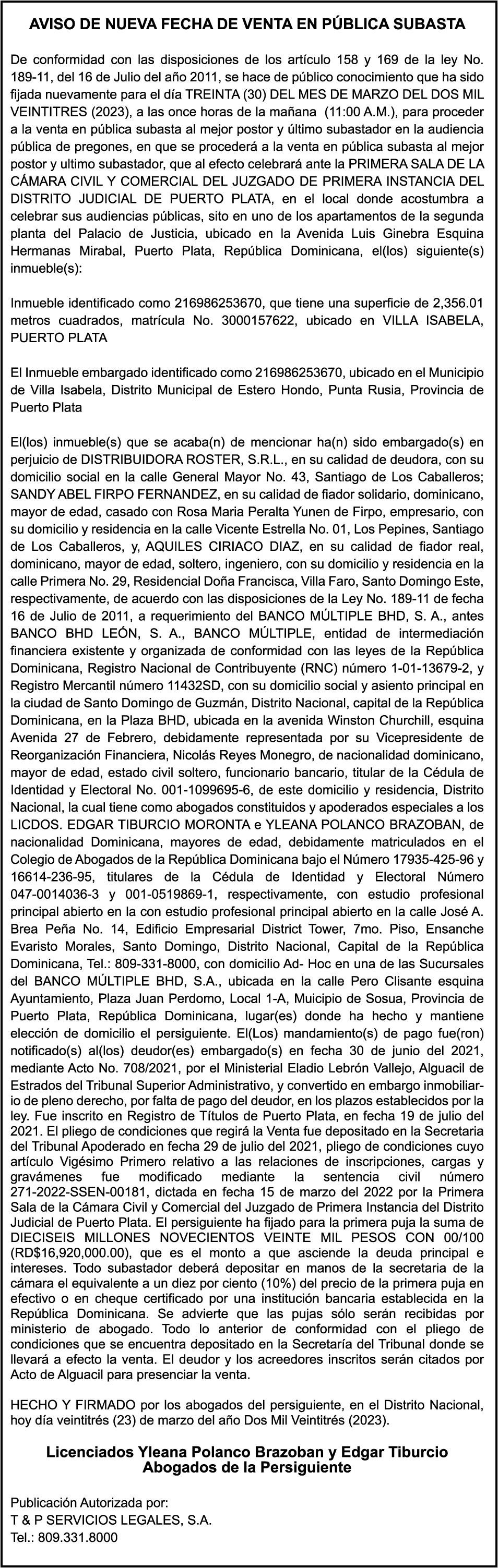 AVISO DE NUEVA FECHA DE VENTA EN PÚBLICA SUBASTA

De conformidad con las disposiciones de los artículo 158 y 169 de la ley No. 189-11, del 16 de Julio del año 2011, se hace de público conocimiento que ha sido fijada nuevamente para el día TREINTA (30) DEL MES DE MARZO DEL DOS MIL VEINTITRES (2023), a las once horas de la mañana (11:00 A.M.), para proceder a la venta en pública subasta al mejor postor y último subastador en la audiencia pública de pregones, en que se procederá a la venta en pública subasta al mejor postor y ultimo subastador, que al efecto celebrará ante la PRIMERA SALA DE LA CÁMARA CIVIL Y COMERCIAL DEL JUZGADO DE PRIMERA INSTANCIA DEL DISTRITO JUDICIAL DE PUERTO PLATA, en el local donde acostumbra a celebrar sus audiencias públicas, sito en uno de los apartamentos de la segunda planta del Palacio de Justicia, ubicado en la Avenida Luis Ginebra Esquina Hermanas Mirabal, Puerto Plata, República Dominicana, el(los) siguiente(s) inmueble(s):

Inmueble identificado como 216986253670, que tiene una superficie de 2,356.01 metros cuadrados, matrícula No. 3000157622, ubicado en VILLA ISABELA, PUERTO PLATA

El Inmueble embargado identificado como 216986253670, ubicado en el Municipio de Villa Isabela, Distrito Municipal de Estero Hondo, Punta Rusia, Provincia de Puerto Plata

El(los) inmueble(s) que se acaba(n) de mencionar ha(n) sido embargado(s) en perjuicio de DISTRIBUIDORA ROSTER, S.R.L., en su calidad de deudora, con su domicilio social en la calle General Mayor No. 43, Santiago de Los Caballeros; SANDY ABEL FIRPO FERNANDEZ, en su calidad de fiador solidario, dominicano, mayor de edad, casado con Rosa Maria Peralta Yunen de Firpo, empresario, con su domicilio y residencia en la calle Vicente Estrella No. 01, Los Pepines, Santiago de Los Caballeros, y, AQUILES CIRIACO DIAZ, en su calidad de fiador real, dominicano, mayor de edad, soltero, ingeniero, con su domicilio y residencia en la calle Primera No. 29, Residencial Doña Francisca, Villa Faro, Santo Domingo Este, respectivamente, de acuerdo con las disposiciones de la Ley No. 189-11 de fecha 16 de Julio de 2011, a requerimiento del BANCO MÚLTIPLE BHD, S. A., antes BANCO BHD LEÓN, S. A., BANCO MÚLTIPLE, entidad de intermediación financiera existente y organizada de conformidad con las leyes de la República Dominicana, Registro Nacional de Contribuyente (RNC) número 1-01-13679-2, y Registro Mercantil número 11432SD, con su domicilio social y asiento principal en la ciudad de Santo Domingo de Guzmán, Distrito Nacional, capital de la República Dominicana, en la Plaza BHD, ubicada en la avenida Winston Churchill, esquina Avenida 27 de Febrero, debidamente representada por su Vicepresidente de Reorganización Financiera, Nicolás Reyes Monegro, de nacionalidad dominicano, mayor de edad, estado civil soltero, funcionario bancario, titular de la Cédula de Identidad y Electoral No. 001-1099695-6, de este domicilio y residencia, Distrito Nacional, la cual tiene como abogados constituidos y apoderados especiales a los LICDOS. EDGAR TIBURCIO MORONTA e YLEANA POLANCO BRAZOBAN, de nacionalidad Dominicana, mayores de edad, debidamente matriculados en el Colegio de Abogados de la República Dominicana bajo el Número 17935-425-96 y 16614-236-95, titulares de la Cédula de Identidad y Electoral Número 047-0014036-3 y 001-0519869-1, respectivamente, con estudio profesional principal abierto en la con estudio profesional principal abierto en la calle José A. Brea Peña No. 14, Edificio Empresarial District Tower, 7mo. Piso, Ensanche Evaristo Morales, Santo Domingo, Distrito Nacional, Capital de la República Dominicana, Tel.: 809-331-8000, con domicilio Ad- Hoc en una de las Sucursales del BANCO MÚLTIPLE BHD, S.A., ubicada en la calle Pero Clisante esquina Ayuntamiento, Plaza Juan Perdomo, Local 1-A, Muicipio de Sosua, Provincia de Puerto Plata, República Dominicana, lugar(es) donde ha hecho y mantiene elección de domicilio el persiguiente. El(Los) mandamiento(s) de pago fue(ron) notificado(s) al(los) deudor(es) embargado(s) en fecha 30 de junio del 2021, mediante Acto No. 708/2021, por el Ministerial Eladio Lebrón Vallejo, Alguacil de Estrados del Tribunal Superior Administrativo, y convertido en embargo inmobiliario de pleno derecho, por falta de pago del deudor, en los plazos establecidos por la ley. Fue inscrito en Registro de Títulos de Puerto Plata, en fecha 19 de julio del 2021. El pliego de condiciones que regirá la Venta fue depositado en la Secretaria del Tribunal Apoderado en fecha 29 de julio del 2021, pliego de condiciones cuyo artículo Vigésimo Primero relativo a las relaciones de inscripciones, cargas y gravámenes fue modificado mediante la sentencia civil número 271-2022-SSEN-00181, dictada en fecha 15 de marzo del 2022 por la Primera Sala de la Cámara Civil y Comercial del Juzgado de Primera Instancia del Distrito Judicial de Puerto Plata. El persiguiente ha fijado para la primera puja la suma de DIECISEIS MILLONES NOVECIENTOS VEINTE MIL PESOS CON 00/100 (RD$16,920,000.00), que es el monto a que asciende la deuda principal e intereses. Todo subastador deberá depositar en manos de la secretaria de la cámara el equivalente a un diez por ciento (10%) del precio de la primera puja en efectivo o en cheque certificado por una institución bancaria establecida en la República Dominicana. Se advierte que las pujas sólo serán recibidas por ministerio de abogado. Todo lo anterior de conformidad con el pliego de condiciones que se encuentra depositado en la Secretaría del Tribunal donde se llevará a efecto la venta. El deudor y los acreedores inscritos serán citados por Acto de Alguacil para presenciar la venta.

HECHO Y FIRMADO por los abogados del persiguiente, en el Distrito Nacional, hoy día veintitrés (23) de marzo del año Dos Mil Veintitrés (2023).

Licenciados Yleana Polanco Brazoban y Edgar Tiburcio
Abogados de la Persiguiente

Publicación Autorizada por:
T & P SERVICIOS LEGALES, S.A.
Tel.: 809.331.8000